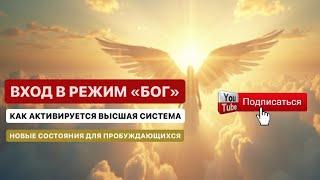 ВХОД В РЕЖИМ «БОГ»

КАК АКТИВИРУЕТСЯ ВЫСШАЯ СИСТЕМА

НОВЫЕ СОСТОЯНИЯ ДЛЯ ПРОБУЖДАЮЩИХСЯ

You Tube

Подписаться